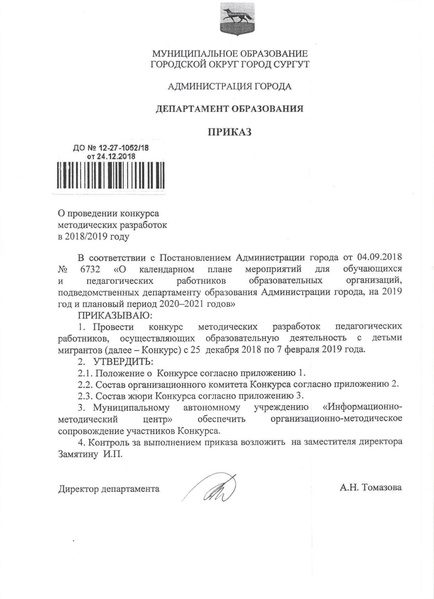 МУНИЦИПАЛЬНОЕ ОБРАЗОВАНИЕ
ГОРОДСКОЙ ОКРУГ ГОРОД СУРГУТ

АДМИНИСТРАЦИЯ ГОРОДА

ДЕПАРТАМЕНТ ОБРАЗОВАНИЯ

ПРИКАЗ

ДО № 12-27-1052/18
от 24.12.2018

О проведении конкурса методических разработок в 2018/2019 году

В соответствии с Постановлением Администрации города от 04.09.2018 № 6732 «О календарном плане мероприятий для обучающихся и педагогических работников образовательных организаций, подведомственных департаменту образования Администрации города, на 2019 год и плановый период 2020–2021 годов»

ПРИКАЗЫВАЮ:

1. Провести конкурс методических разработок педагогических работников, осуществляющих образовательную деятельность с детьми мигрантов (далее – Конкурс) с 25 декабря 2018 по 7 февраля 2019 года.

2. УТВЕРДИТЬ:

2.1. Положение о Конкурсе согласно приложению 1.

2.2. Состав организационного комитета Конкурса согласно приложению 2.

2.3. Состав жюри Конкурса согласно приложению 3.

3. Муниципальному автономному учреждению «Информационно-методический центр» обеспечить организационно-методическое сопровождение участников Конкурса.

4. Контроль за выполнением приказа возложить на заместителя директора Замятину И.П.

Директор департамента А.Н. Томазова